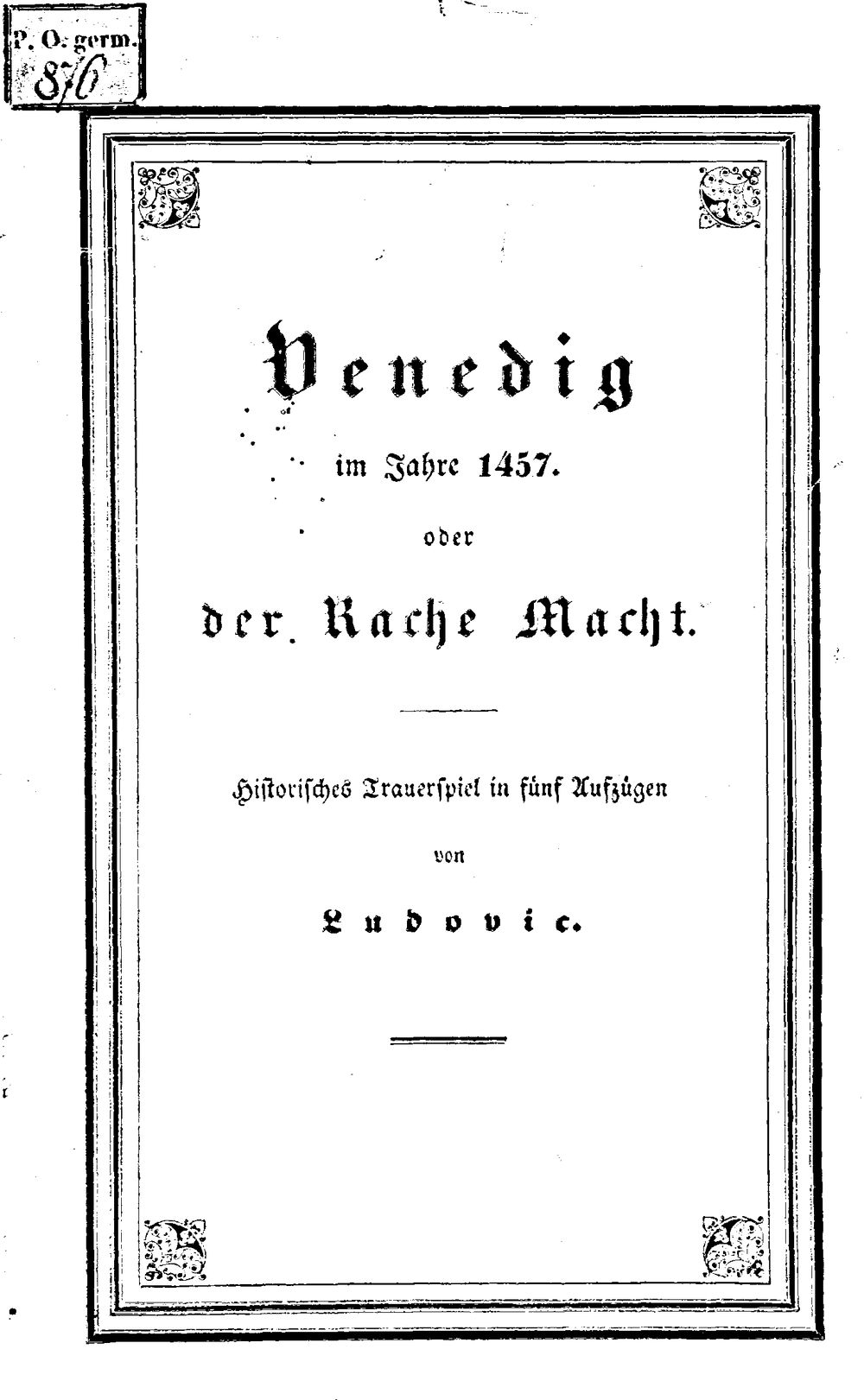 P. O. germ.
876

Venedig

im Jahre 1457.

oder

der Rache Macht.

Historisches Trauerspiel in fünf Aufzügen

von

Ludovic.